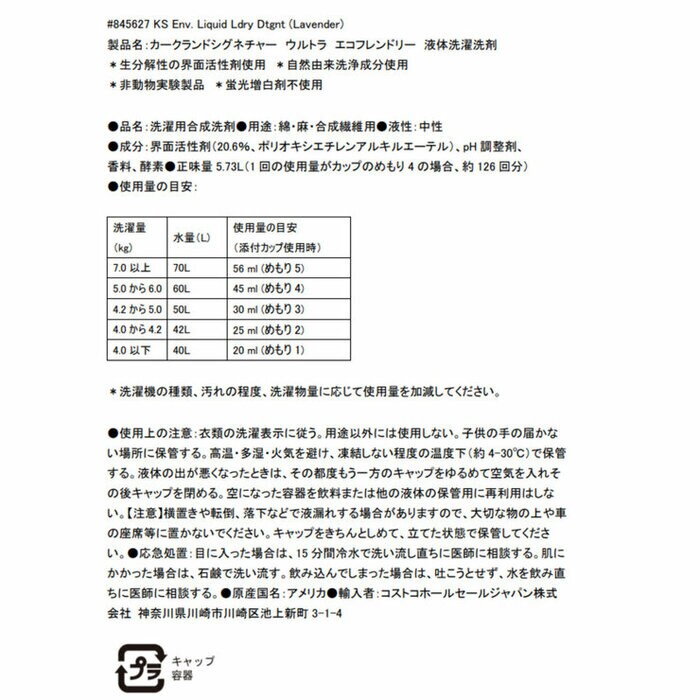 #845627 KS Env. Liquid Ldry Dtgnt (Lavender)
製品名:カークランドシグネチャー ウルトラ エコフレンドリー 液体洗濯洗剤
＊生分解性の界面活性剤使用 ＊自然由来洗浄成分使用
＊非動物実験製品 ＊蛍光増白剤不使用

●品名:洗濯用合成洗剤●用途:綿・麻・合成繊維用●液性:中性
●成分:界面活性剤(20.6%、ポリオキシエチレンアルキルエーテル)、pH 調整剤、香料、酵素●正味量 5.73L(1 回の使用量がカップのめもり 4 の場合、約 126 回分)
●使用量の目安:

| 洗濯量 (kg) | 水量(L) | 使用量の目安 (添付カップ使用時) |
|---|---|---|
| 7.0 以上 | 70L | 56 ml (めもり 5) |
| 5.0 から 6.0 | 60L | 45 ml (めもり 4) |
| 4.2 から 5.0 | 50L | 30 ml (めもり 3) |
| 4.0 から 4.2 | 42L | 25 ml (めもり 2) |
| 4.0 以下 | 40L | 20 ml (めもり 1) |

＊洗濯機の種類、汚れの程度、洗濯物量に応じて使用量を加減してください。

●使用上の注意:衣類の洗濯表示に従う。用途以外には使用しない。子供の手の届かない場所に保管する。高温・多湿・火気を避け、凍結しない程度の温度下(約 4-30°C)で保管する。液体の出が悪くなったときは、その都度もう一方のキャップをゆるめて空気を入れその後キャップを閉める。空になった容器を飲料または他の液体の保管用に再利用はしない。【注意】横置きや転倒、落下などで液漏れする場合がありますので、大切な物の上や車の座席等に置かないでください。キャップをきちんとしめて、立てた状態で保管してください。●応急処置:目に入った場合は、15 分間冷水で洗い流し直ちに医師に相談する。肌にかかった場合は、石鹸で洗い流す。飲み込んでしまった場合は、吐こうとせず、水を飲み直ちに医師に相談する。●原産国名:アメリカ●輸入者:コストコホールセールジャパン株式会社 神奈川県川崎市川崎区池上新町 3-1-4

プラ
キャップ
容器